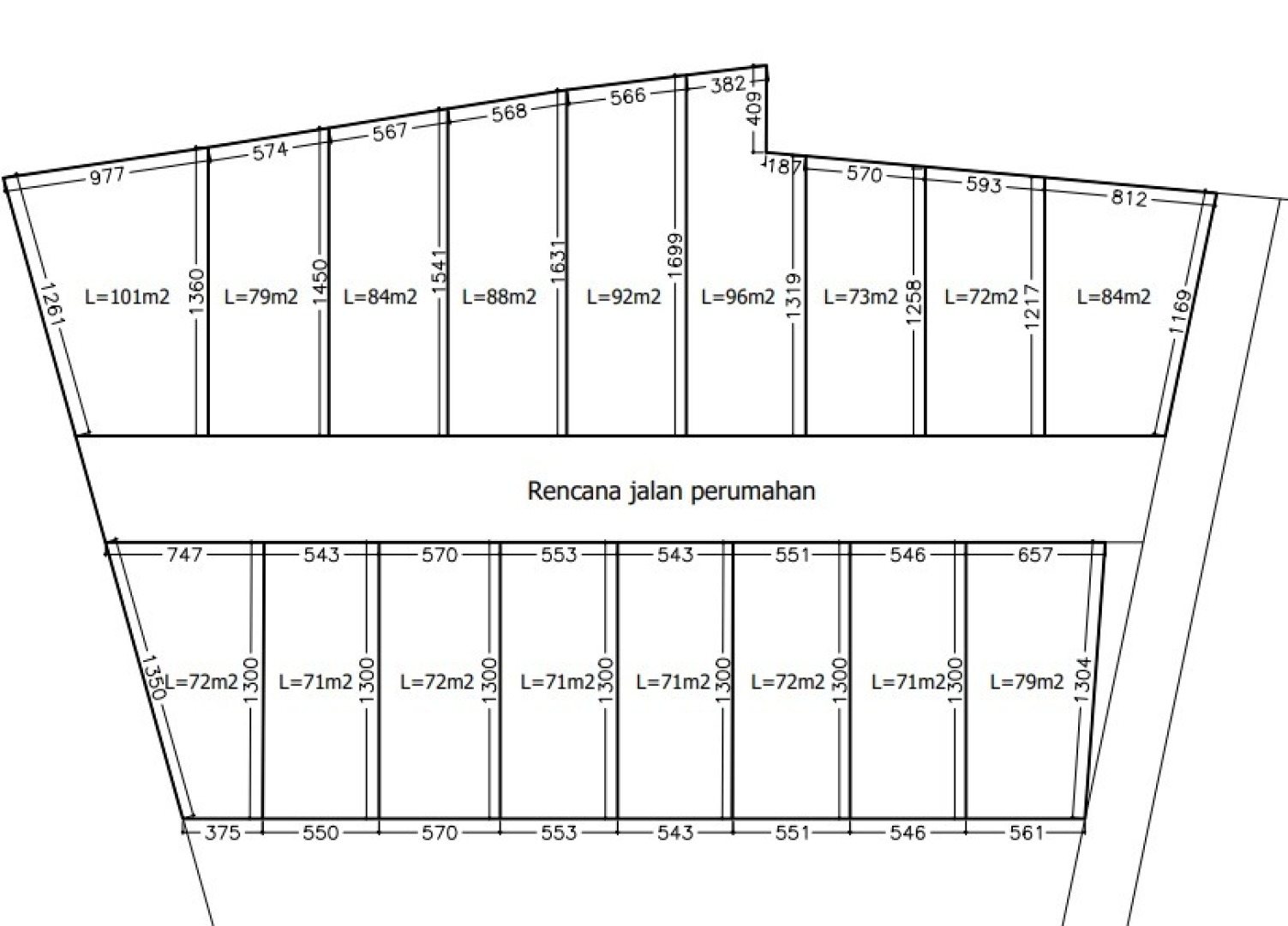 977 574 567 568 566 382 409 187 570 593 812

1261 L=101m2 1360 L=79m2 1450 L=84m2 1541 L=88m2 1631 L=92m2 1699 L=96m2 1319 L=73m2 1258 L=72m2 1217 L=84m2 1169

Rencana jalan perumahan

747 543 570 553 543 551 546 657

1350 L=72m2 1300 L=71m2 1300 L=72m2 1300 L=71m2 1300 L=71m2 1300 L=72m2 1300 L=71m2 1300 L=79m2 1304

375 550 570 553 543 551 546 561